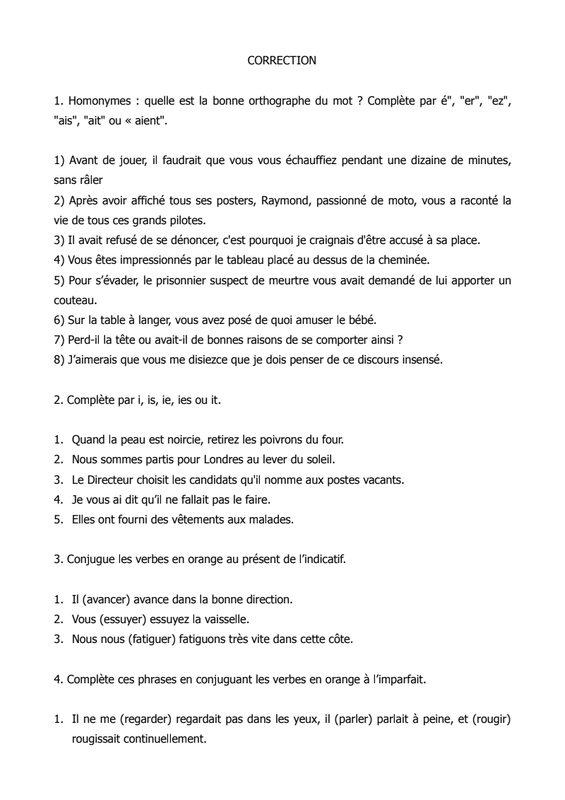 CORRECTION

1. Homonymes : quelle est la bonne orthographe du mot ? Complète par é", "er", "ez", "ais", "ait" ou « aient".

1) Avant de jouer, il faudrait que vous vous échauffiez pendant une dizaine de minutes, sans râler
2) Après avoir affiché tous ses posters, Raymond, passionné de moto, vous a raconté la vie de tous ces grands pilotes.
3) Il avait refusé de se dénoncer, c'est pourquoi je craignais d'être accusé à sa place.
4) Vous êtes impressionnés par le tableau placé au dessus de la cheminée.
5) Pour s'évader, le prisonnier suspect de meurtre vous avait demandé de lui apporter un couteau.
6) Sur la table à langer, vous avez posé de quoi amuser le bébé.
7) Perd-il la tête ou avait-il de bonnes raisons de se comporter ainsi ?
8) J'aimerais que vous me disiezce que je dois penser de ce discours insensé.

2. Complète par i, is, ie, ies ou it.

1. Quand la peau est noircie, retirez les poivrons du four.
2. Nous sommes partis pour Londres au lever du soleil.
3. Le Directeur choisit les candidats qu'il nomme aux postes vacants.
4. Je vous ai dit qu'il ne fallait pas le faire.
5. Elles ont fourni des vêtements aux malades.

3. Conjugue les verbes en orange au présent de l'indicatif.

1. Il (avancer) avance dans la bonne direction.
2. Vous (essuyer) essuyez la vaisselle.
3. Nous nous (fatiguer) fatiguons très vite dans cette côte.

4. Complète ces phrases en conjuguant les verbes en orange à l'imparfait.

1. Il ne me (regarder) regardait pas dans les yeux, il (parler) parlait à peine, et (rougir) rougissait continuellement.